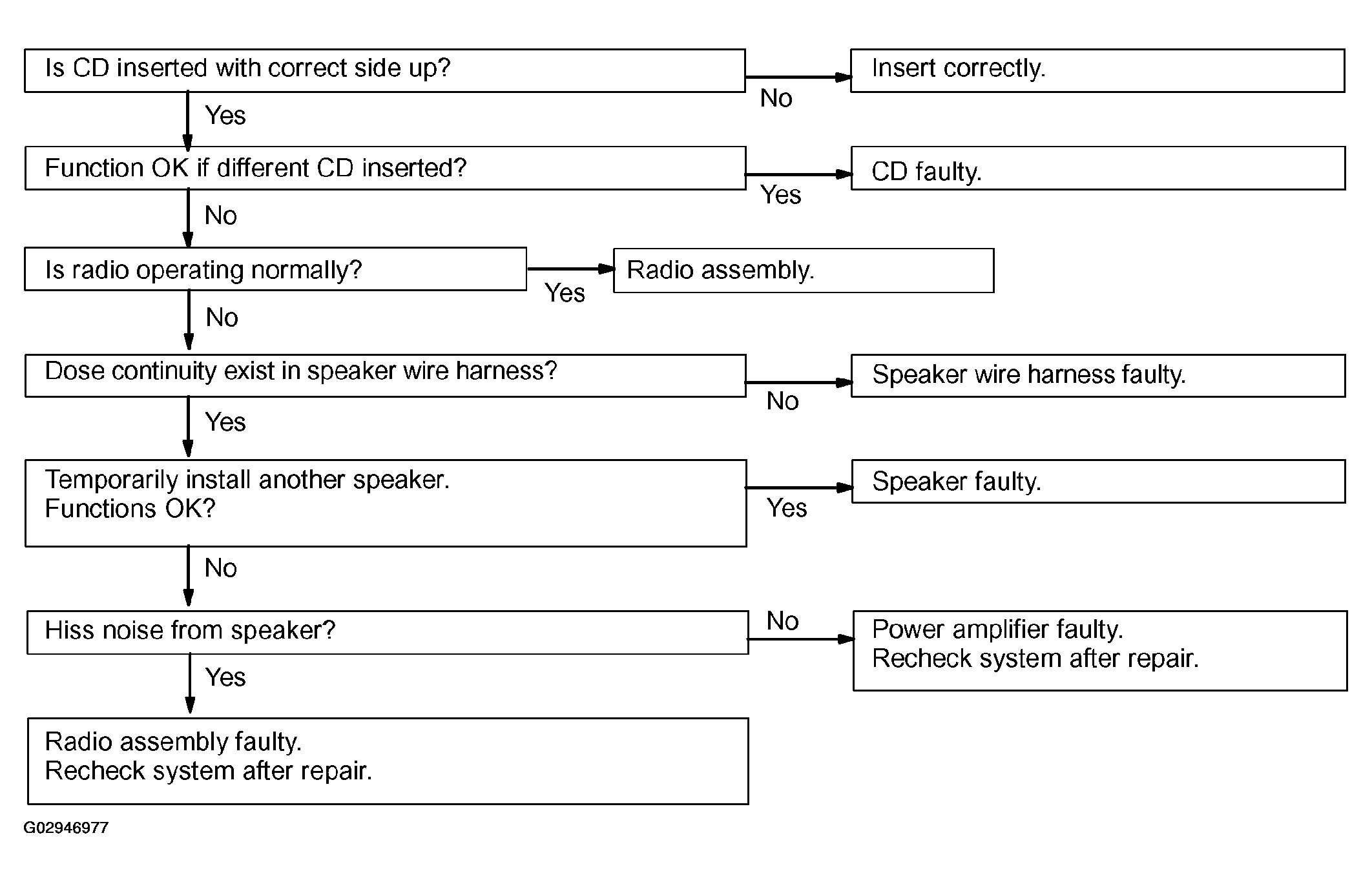 Is CD inserted with correct side up?

No

Insert correctly.

Yes

Function OK if different CD inserted?

Yes

CD faulty.

No

Is radio operating normally?

Yes

Radio assembly.

No

Dose continuity exist in speaker wire harness?

No

Speaker wire harness faulty.

Yes

Temporarily install another speaker.
Functions OK?

Yes

Speaker faulty.

No

Hiss noise from speaker?

No

Power amplifier faulty.
Recheck system after repair.

Yes

Radio assembly faulty.
Recheck system after repair.

G02946977